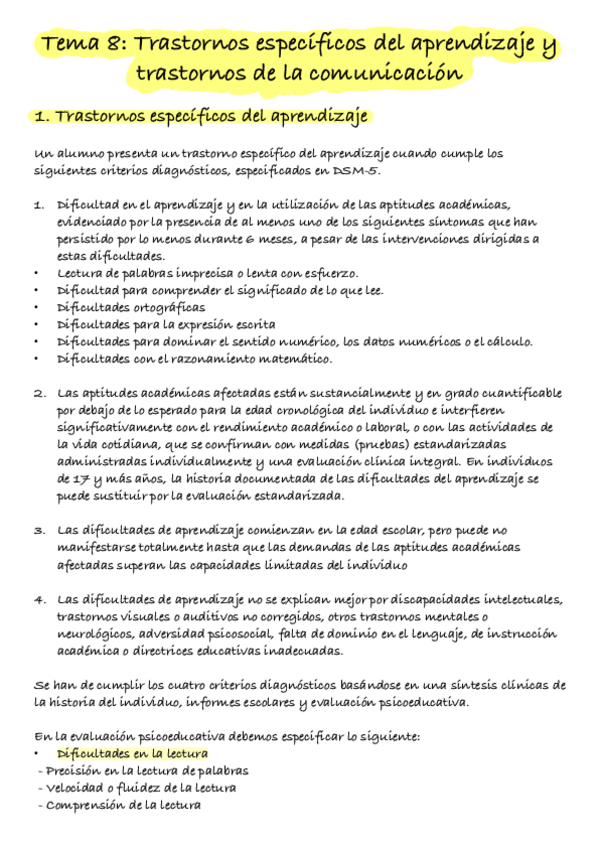 Tema 8: Trastornos específicos del aprendizaje y trastornos de la comunicación

1. Trastornos específicos del aprendizaje

Un alumno presenta un trastorno específico del aprendizaje cuando cumple los siguientes criterios diagnósticos, especificados en DSM-5.

1. Dificultad en el aprendizaje y en la utilización de las aptitudes académicas, evidenciado por la presencia de al menos uno de los siguientes síntomas que han persistido por lo menos durante 6 meses, a pesar de las intervenciones dirigidas a estas dificultades.
• Lectura de palabras imprecisa o lenta con esfuerzo.
• Dificultad para comprender el significado de lo que lee.
• Dificultades ortográficas
• Dificultades para la expresión escrita
• Dificultades para dominar el sentido numérico, los datos numéricos o el cálculo.
• Dificultades con el razonamiento matemático.

2. Las aptitudes académicas afectadas están sustancialmente y en grado cuantificable por debajo de lo esperado para la edad cronológica del individuo e interfieren significativamente con el rendimiento académico o laboral, o con las actividades de la vida cotidiana, que se confirman con medidas (pruebas) estandarizadas administradas individualmente y una evaluación clínica integral. En individuos de 17 y más años, la historia documentada de las dificultades del aprendizaje se puede sustituir por la evaluación estandarizada.

3. Las dificultades de aprendizaje comienzan en la edad escolar, pero puede no manifestarse totalmente hasta que las demandas de las aptitudes académicas afectadas superan las capacidades limitadas del individuo

4. Las dificultades de aprendizaje no se explican mejor por discapacidades intelectuales, trastornos visuales o auditivos no corregidos, otros trastornos mentales o neurológicos, adversidad psicosocial, falta de dominio en el lenguaje, de instrucción académica o directrices educativas inadecuadas.

Se han de cumplir los cuatro criterios diagnósticos basándose en una síntesis clínicas de la historia del individuo, informes escolares y evaluación psicoeducativa.

En la evaluación psicoeducativa debemos especificar lo siguiente:
• Dificultades en la lectura
- Precisión en la lectura de palabras
- Velocidad o fluidez de la lectura
- Comprensión de la lectura